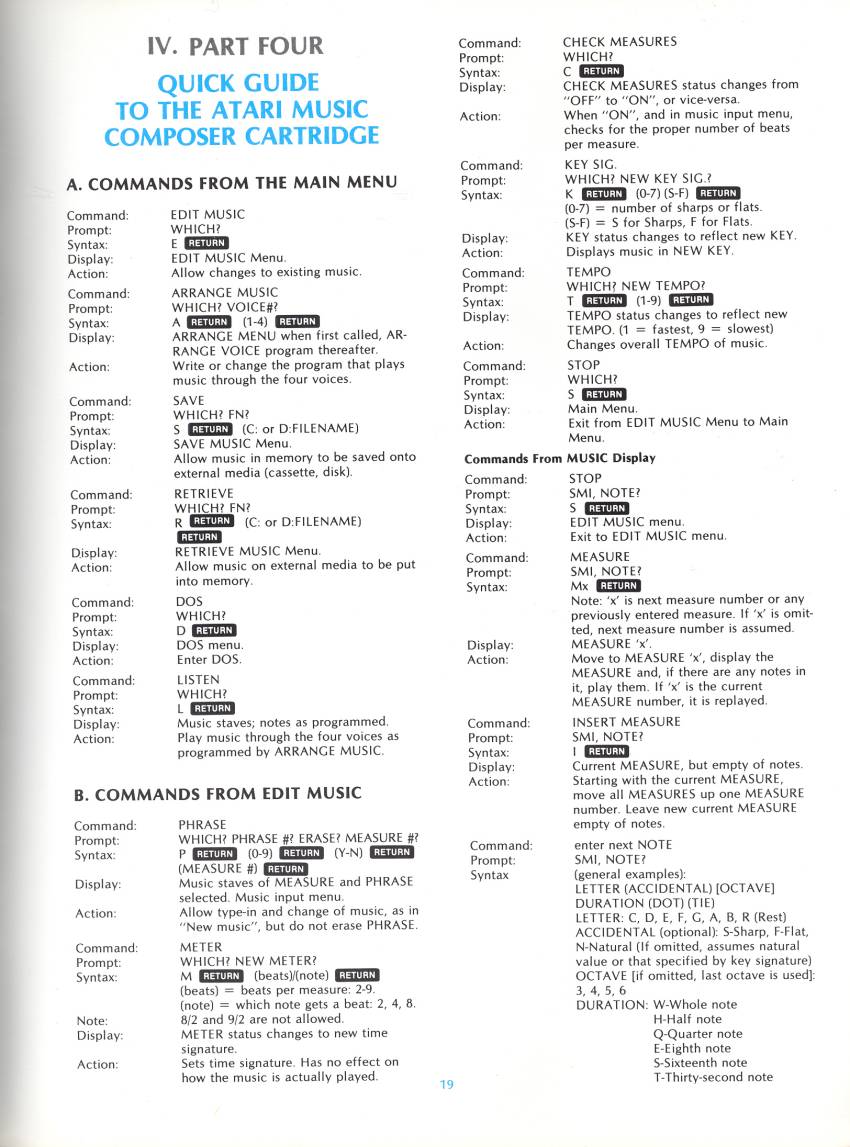 IV. PART FOUR

QUICK GUIDE TO THE ATARI MUSIC COMPOSER CARTRIDGE

A. COMMANDS FROM THE MAIN MENU

Command: EDIT MUSIC
Prompt: WHICH?
Syntax: E RETURN
Display: EDIT MUSIC Menu.
Action: Allow changes to existing music.

Command: ARRANGE MUSIC
Prompt: WHICH? VOICE#?
Syntax: A RETURN (1-4) RETURN
Display: ARRANGE MENU when first called, ARRANGE VOICE program thereafter.
Action: Write or change the program that plays music through the four voices.

Command: SAVE
Prompt: WHICH? FN?
Syntax: S RETURN (C: or D:FILENAME)
Display: SAVE MUSIC Menu.
Action: Allow music in memory to be saved onto external media (cassette, disk).

Command: RETRIEVE
Prompt: WHICH? FN?
Syntax: R RETURN (C: or D:FILENAME) RETURN
Display: RETRIEVE MUSIC Menu.
Action: Allow music on external media to be put into memory.

Command: DOS
Prompt: WHICH?
Syntax: D RETURN
Display: DOS menu.
Action: Enter DOS.

Command: LISTEN
Prompt: WHICH?
Syntax: L RETURN
Display: Music staves; notes as programmed.
Action: Play music through the four voices as programmed by ARRANGE MUSIC.

B. COMMANDS FROM EDIT MUSIC

Command: PHRASE
Prompt: WHICH? PHRASE #? ERASE? MEASURE #?
Syntax: P RETURN (0-9) RETURN (Y-N) RETURN (MEASURE #) RETURN
Display: Music staves of MEASURE and PHRASE selected. Music input menu.
Action: Allow type-in and change of music, as in "New music", but do not erase PHRASE.

Command: METER
Prompt: WHICH? NEW METER?
Syntax: M RETURN (beats)/(note) RETURN
(beats) = beats per measure: 2-9.
(note) = which note gets a beat: 2, 4, 8.
Note: 8/2 and 9/2 are not allowed.
Display: METER status changes to new time signature.
Action: Sets time signature. Has no effect on how the music is actually played.

Command: CHECK MEASURES
Prompt: WHICH?
Syntax: C RETURN
Display: CHECK MEASURES status changes from "OFF" to "ON", or vice-versa.
Action: When "ON", and in music input menu, checks for the proper number of beats per measure.

Command: KEY SIG.
Prompt: WHICH? NEW KEY SIG.?
Syntax: K RETURN (0-7) (S-F) RETURN
(0-7) = number of sharps or flats.
(S-F) = S for Sharps, F for Flats.
Display: KEY status changes to reflect new KEY.
Action: Displays music in NEW KEY.

Command: TEMPO
Prompt: WHICH? NEW TEMPO?
Syntax: T RETURN (1-9) RETURN
Display: TEMPO status changes to reflect new TEMPO. (1 = fastest, 9 = slowest)
Action: Changes overall TEMPO of music.

Command: STOP
Prompt: WHICH?
Syntax: S RETURN
Display: Main Menu.
Action: Exit from EDIT MUSIC Menu to Main Menu.

Commands From MUSIC Display

Command: STOP
Prompt: SMI, NOTE?
Syntax: S RETURN
Display: EDIT MUSIC menu.
Action: Exit to EDIT MUSIC menu.

Command: MEASURE
Prompt: SMI, NOTE?
Syntax: Mx RETURN
Note: 'x' is next measure number or any previously entered measure. If 'x' is omitted, next measure number is assumed.
Display: MEASURE 'x'.
Action: Move to MEASURE 'x', display the MEASURE and, if there are any notes in it, play them. If 'x' is the current MEASURE number, it is replayed.

Command: INSERT MEASURE
Prompt: SMI, NOTE?
Syntax: I RETURN
Display: Current MEASURE, but empty of notes.
Action: Starting with the current MEASURE, move all MEASURES up one MEASURE number. Leave new current MEASURE empty of notes.

Command: enter next NOTE
Prompt: SMI, NOTE?
Syntax (general examples):
LETTER (ACCIDENTAL) [OCTAVE]
DURATION (DOT) (TIE)
LETTER: C, D, E, F, G, A, B, R (Rest)
ACCIDENTAL (optional): S-Sharp, F-Flat, N-Natural (If omitted, assumes natural value or that specified by key signature)
OCTAVE [if omitted, last octave is used]: 3, 4, 5, 6
DURATION: W-Whole note
H-Half note
Q-Quarter note
E-Eighth note
S-Sixteenth note
T-Thirty-second note

19